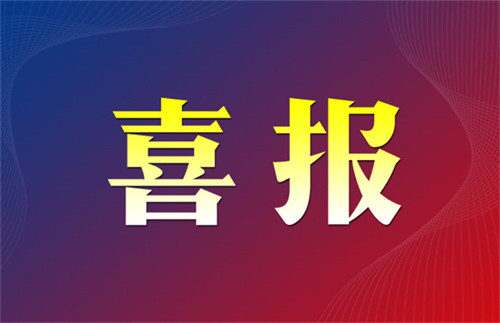 喜报